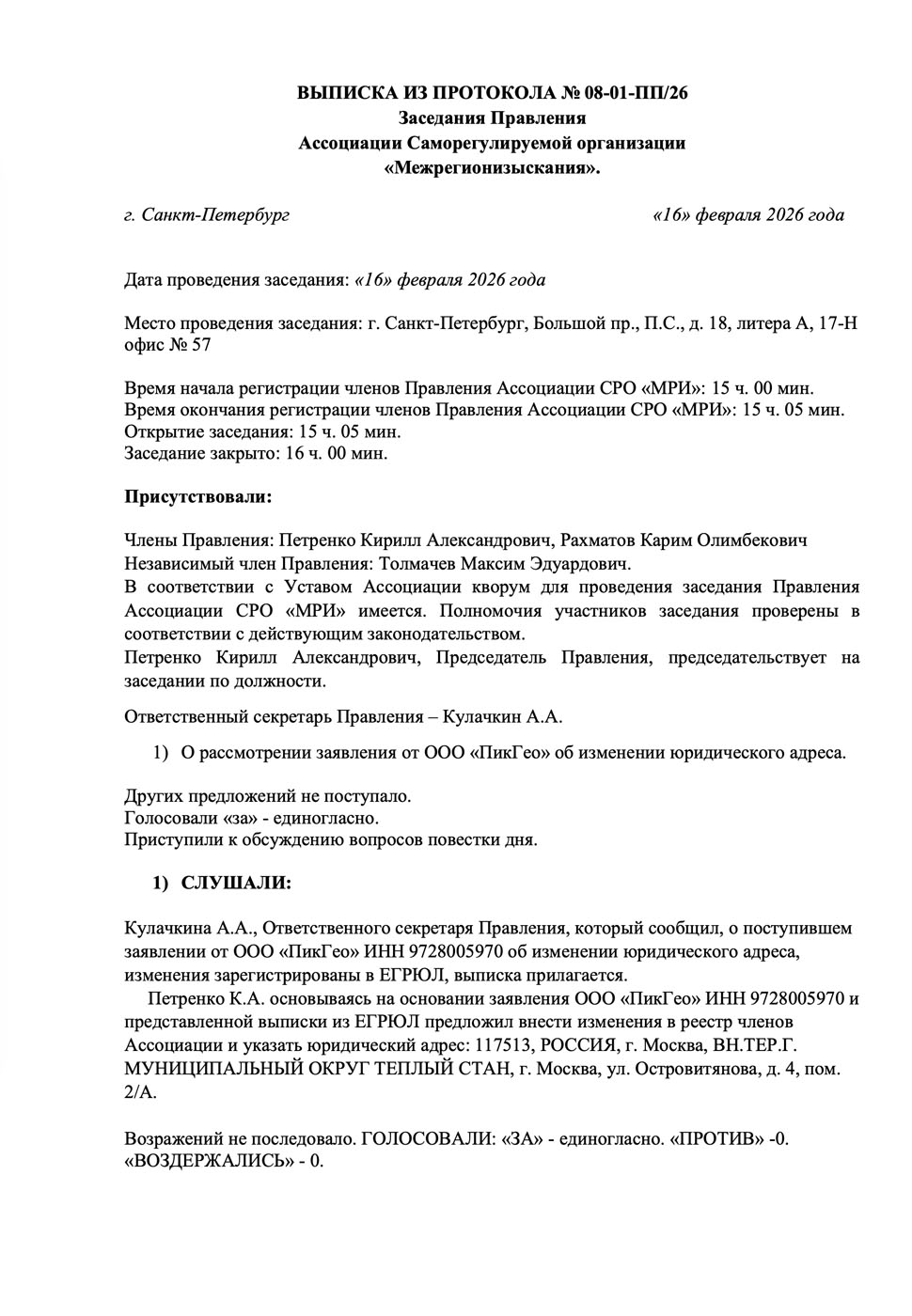 ВЫПИСКА ИЗ ПРОТОКОЛА № 08-01-ПП/26
Заседания Правления
Ассоциации Саморегулируемой организации
«Межрегионизыскания».

г. Санкт-Петербург «16» февраля 2026 года

Дата проведения заседания: «16» февраля 2026 года

Место проведения заседания: г. Санкт-Петербург, Большой пр., П.С., д. 18, литера А, 17-Н офис № 57

Время начала регистрации членов Правления Ассоциации СРО «МРИ»: 15 ч. 00 мин.
Время окончания регистрации членов Правления Ассоциации СРО «МРИ»: 15 ч. 05 мин.
Открытие заседания: 15 ч. 05 мин.
Заседание закрыто: 16 ч. 00 мин.

Присутствовали:

Члены Правления: Петренко Кирилл Александрович, Рахматов Карим Олимбекович
Независимый член Правления: Толмачев Максим Эдуардович.
В соответствии с Уставом Ассоциации кворум для проведения заседания Правления Ассоциации СРО «МРИ» имеется. Полномочия участников заседания проверены в соответствии с действующим законодательством.
Петренко Кирилл Александрович, Председатель Правления, председательствует на заседании по должности.

Ответственный секретарь Правления – Кулачкин А.А.

1) О рассмотрении заявления от ООО «ПикГео» об изменении юридического адреса.

Других предложений не поступало.
Голосовали «за» - единогласно.
Приступили к обсуждению вопросов повестки дня.

1) СЛУШАЛИ:

Кулачкина А.А., Ответственного секретаря Правления, который сообщил, о поступившем заявлении от ООО «ПикГео» ИНН 9728005970 об изменении юридического адреса, изменения зарегистрированы в ЕГРЮЛ, выписка прилагается.
Петренко К.А. основываясь на основании заявления ООО «ПикГео» ИНН 9728005970 и представленной выписки из ЕГРЮЛ предложил внести изменения в реестр членов Ассоциации и указать юридический адрес: 117513, РОССИЯ, г. Москва, ВН.ТЕР.Г. МУНИЦИПАЛЬНЫЙ ОКРУГ ТЕПЛЫЙ СТАН, г. Москва, ул. Островитянова, д. 4, пом. 2/А.

Возражений не последовало. ГОЛОСОВАЛИ: «ЗА» - единогласно. «ПРОТИВ» -0. «ВОЗДЕРЖАЛИСЬ» - 0.